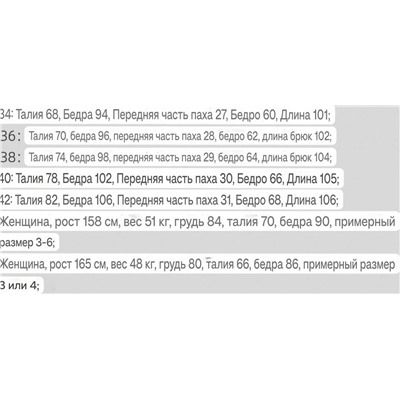 34: Талия 68, Бедра 94, Передняя часть паха 27, Бедро 60, Длина 101;

36: Талия 70, бедра 96, передняя часть паха 28, бедро 62, длина брюк 102;

38: Талия 74, бедра 98, передняя часть паха 29, бедро 64, длина брюк 104;

40: Талия 78, Бедра 102, Передняя часть паха 30, Бедро 66, Длина 105;

42: Талия 82, Бедра 106, Передняя часть паха 31, Бедро 68, Длина 106;

Женщина, рост 158 см, вес 51 кг, грудь 84, талия 70, бедра 90, примерный размер 3-6;

Женщина, рост 165 см, вес 48 кг, грудь 80, талия 66, бедра 86, примерный размер 3 или 4;